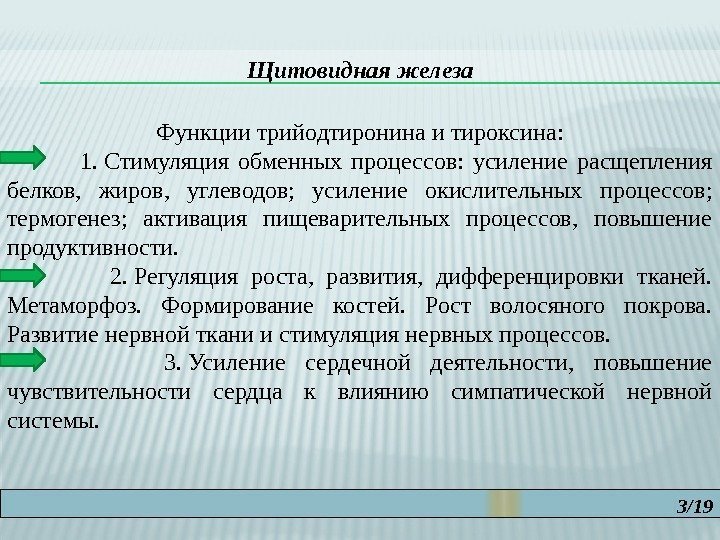 Щитовидная железа

Функции трийодтиронина и тироксина:

1. Стимуляция обменных процессов: усиление расщепления белков, жиров, углеводов; усиление окислительных процессов; термогенез; активация пищеварительных процессов, повышение продуктивности.

2. Регуляция роста, развития, дифференцировки тканей. Метаморфоз. Формирование костей. Рост волосяного покрова. Развитие нервной ткани и стимуляция нервных процессов.

3. Усиление сердечной деятельности, повышение чувствительности сердца к влиянию симпатической нервной системы.

3/19